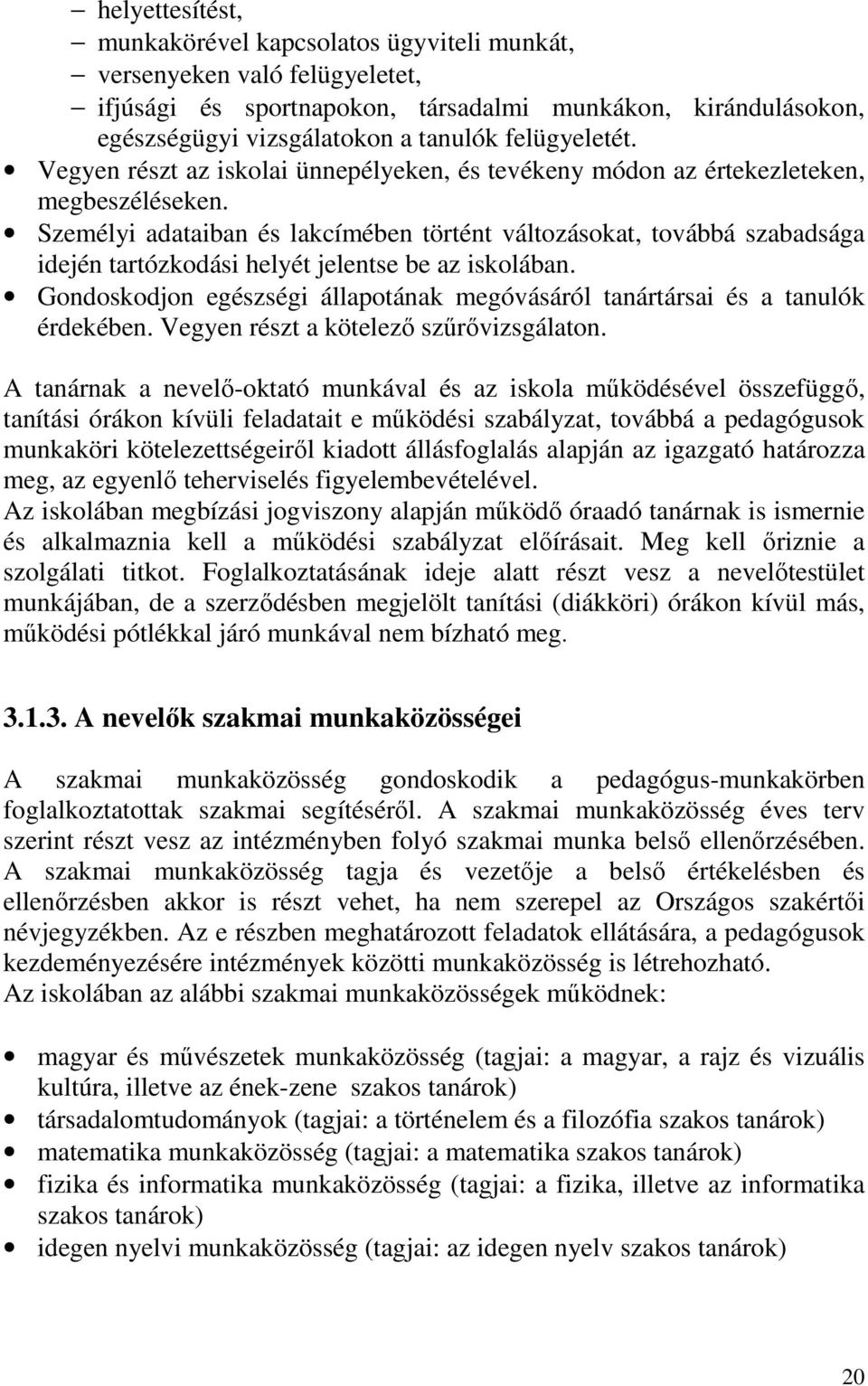 – helyettesítést,
– munkakörével kapcsolatos ügyviteli munkát,
– versenyeken való felügyeletet,
– ifjúsági és sportnapokon, társadalmi munkákon, kirándulásokon, egészségügyi vizsgálatokon a tanulók felügyeletét.
• Vegyen részt az iskolai ünnepélyeken, és tevékeny módon az értekezleteken, megbeszéléseken.
• Személyi adataiban és lakcímében történt változásokat, továbbá szabadsága idején tartózkodási helyét jelentse be az iskolában.
• Gondoskodjon egészségi állapotának megóvásáról tanártársai és a tanulók érdekében. Vegyen részt a kötelező szűrővizsgálaton.

A tanárnak a nevelő-oktató munkával és az iskola működésével összefüggő, tanítási órákon kívüli feladatait e működési szabályzat, továbbá a pedagógusok munkaköri kötelezettségeiről kiadott állásfoglalás alapján az igazgató határozza meg, az egyenlő teherviselés figyelembevételével.
Az iskolában megbízási jogviszony alapján működő óraadó tanárnak is ismernie és alkalmaznia kell a működési szabályzat előírásait. Meg kell őriznie a szolgálati titkot. Foglalkoztatásának ideje alatt részt vesz a nevelőtestület munkájában, de a szerződésben megjelölt tanítási (diákköri) órákon kívül más, működési pótlékkal járó munkával nem bízható meg.

3.1.3. A nevelők szakmai munkaközösségei

A szakmai munkaközösség gondoskodik a pedagógus-munkakörben foglalkoztatottak szakmai segítéséről. A szakmai munkaközösség éves terv szerint részt vesz az intézményben folyó szakmai munka belső ellenőrzésében. A szakmai munkaközösség tagja és vezetője a belső értékelésben és ellenőrzésben akkor is részt vehet, ha nem szerepel az Országos szakértői névjegyzékben. Az e részben meghatározott feladatok ellátására, a pedagógusok kezdeményezésére intézmények közötti munkaközösség is létrehozható.
Az iskolában az alábbi szakmai munkaközösségek működnek:

• magyar és művészetek munkaközösség (tagjai: a magyar, a rajz és vizuális kultúra, illetve az ének-zene szakos tanárok)
• társadalomtudományok (tagjai: a történelem és a filozófia szakos tanárok)
• matematika munkaközösség (tagjai: a matematika szakos tanárok)
• fizika és informatika munkaközösség (tagjai: a fizika, illetve az informatika szakos tanárok)
• idegen nyelvi munkaközösség (tagjai: az idegen nyelv szakos tanárok)

20